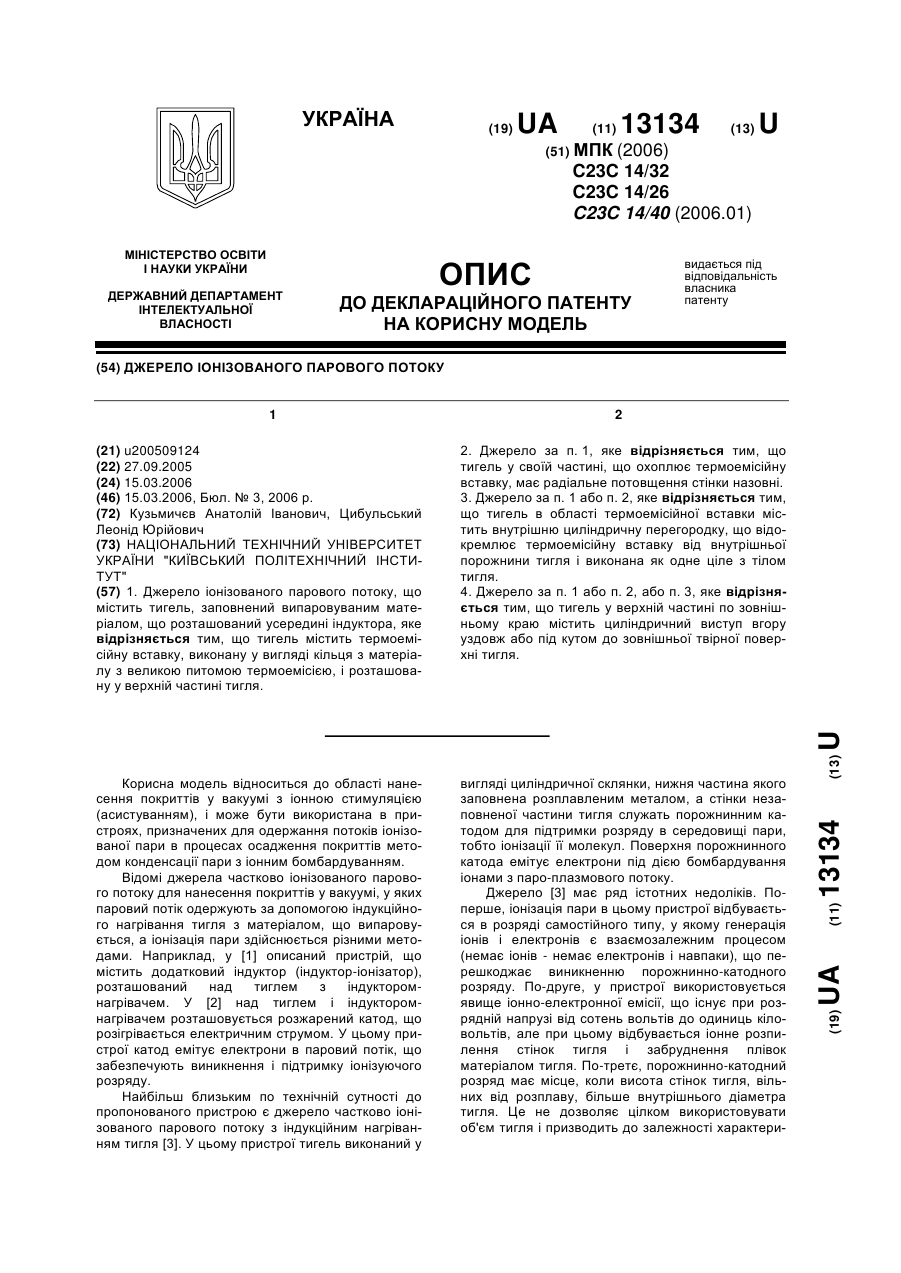 УКРАЇНА

(19) UA (11) 13134 (13) U

(51) МПК (2006)
C23C 14/32
C23C 14/26
C23C 14/40 (2006.01)

МІНІСТЕРСТВО ОСВІТИ І НАУКИ УКРАЇНИ

ДЕРЖАВНИЙ ДЕПАРТАМЕНТ ІНТЕЛЕКТУАЛЬНОЇ ВЛАСНОСТІ

ОПИС
ДО ДЕКЛАРАЦІЙНОГО ПАТЕНТУ НА КОРИСНУ МОДЕЛЬ

видається під відповідальність власника патенту

(54) ДЖЕРЕЛО ІОНІЗОВАНОГО ПАРОВОГО ПОТОКУ

1

(21) u200509124
(22) 27.09.2005
(24) 15.03.2006
(46) 15.03.2006, Бюл. № 3, 2006 р.
(72) Кузьмичєв Анатолій Іванович, Цибульський Леонід Юрійович
(73) НАЦІОНАЛЬНИЙ ТЕХНІЧНИЙ УНІВЕРСИТЕТ УКРАЇНИ "КИЇВСЬКИЙ ПОЛІТЕХНІЧНИЙ ІНСТИТУТ"
(57) 1. Джерело іонізованого парового потоку, що містить тигель, заповнений випаровуваним матеріалом, що розташований усередині індуктора, яке відрізняється тим, що тигель містить термоемісійну вставку, виконану у вигляді кільця з матеріалу з великою питомою термоемісією, і розташовану у верхній частині тигля.

2

2. Джерело за п. 1, яке відрізняється тим, що тигель у своїй частині, що охоплює термоемісійну вставку, має радіальне потовщення стінки назовні.
3. Джерело за п. 1 або п. 2, яке відрізняється тим, що тигель в області термоемісійної вставки містить внутрішню циліндричну перегородку, що відокремлює термоемісійну вставку від внутрішньої порожнини тигля і виконана як одне ціле з тілом тигля.
4. Джерело за п. 1 або п. 2, або п. 3, яке відрізняється тим, що тигель у верхній частині по зовнішньому краю містить циліндричний виступ вгору уздовж або під кутом до зовнішньої твірної поверхні тигля.

Корисна модель відноситься до області нанесення покриттів у вакуумі з іонною стимуляцією (асистуванням), і може бути використана в пристроях, призначених для одержання потоків іонізованої пари в процесах осадження покриттів методом конденсації пари з іонним бомбардуванням.

Відомі джерела частково іонізованого парового потоку для нанесення покриттів у вакуумі, у яких паровий потік одержують за допомогою індукційного нагрівання тигля з матеріалом, що випаровується, а іонізація пари здійснюється різними методами. Наприклад, у [1] описаний пристрій, що містить додатковий індуктор (індуктор-іонізатор), розташований над тиглем з індуктором-нагрівачем. У [2] над тиглем і індуктором-нагрівачем розташовується розжарений катод, що розігрівається електричним струмом. У цьому пристрої катод емітує електрони в паровий потік, що забезпечують виникнення і підтримку іонізуючого розряду.

Найбільш близьким по технічній сутності до пропонованого пристрою є джерело частково іонізованого парового потоку з індукційним нагріванням тигля [3]. У цьому пристрої тигель виконаний у вигляді циліндричної склянки, нижня частина якого заповнена розплавленим металом, а стінки незаповненої частини тигля служать порожнинним катодом для підтримки розряду в середовищі пари, тобто іонізації її молекул. Поверхня порожнинного катода емітує електрони під дією бомбардування іонами з паро-плазмового потоку.

Джерело [3] має ряд істотних недоліків. По-перше, іонізація пари в цьому пристрої відбувається в розряді самостійного типу, у якому генерація іонів і електронів є взаємозалежним процесом (немає іонів - немає електронів і навпаки), що перешкоджає виникненню порожнинно-катодного розряду. По-друге, у пристрої використовується явище іонно-електронної емісії, що існує при розрядній напрузі від сотень вольтів до одиниць кіловольтів, але при цьому відбувається іонне розпилення стінок тигля і забруднення плівок матеріалом тигля. По-третє, порожнинно-катодний розряд має місце, коли висота стінок тигля, вільних від розплаву, більше внутрішнього діаметра тигля. Це не дозволяє цілком використовувати об'єм тигля і призводить до залежності характери-

(19) UA (11) 13134 (13) U